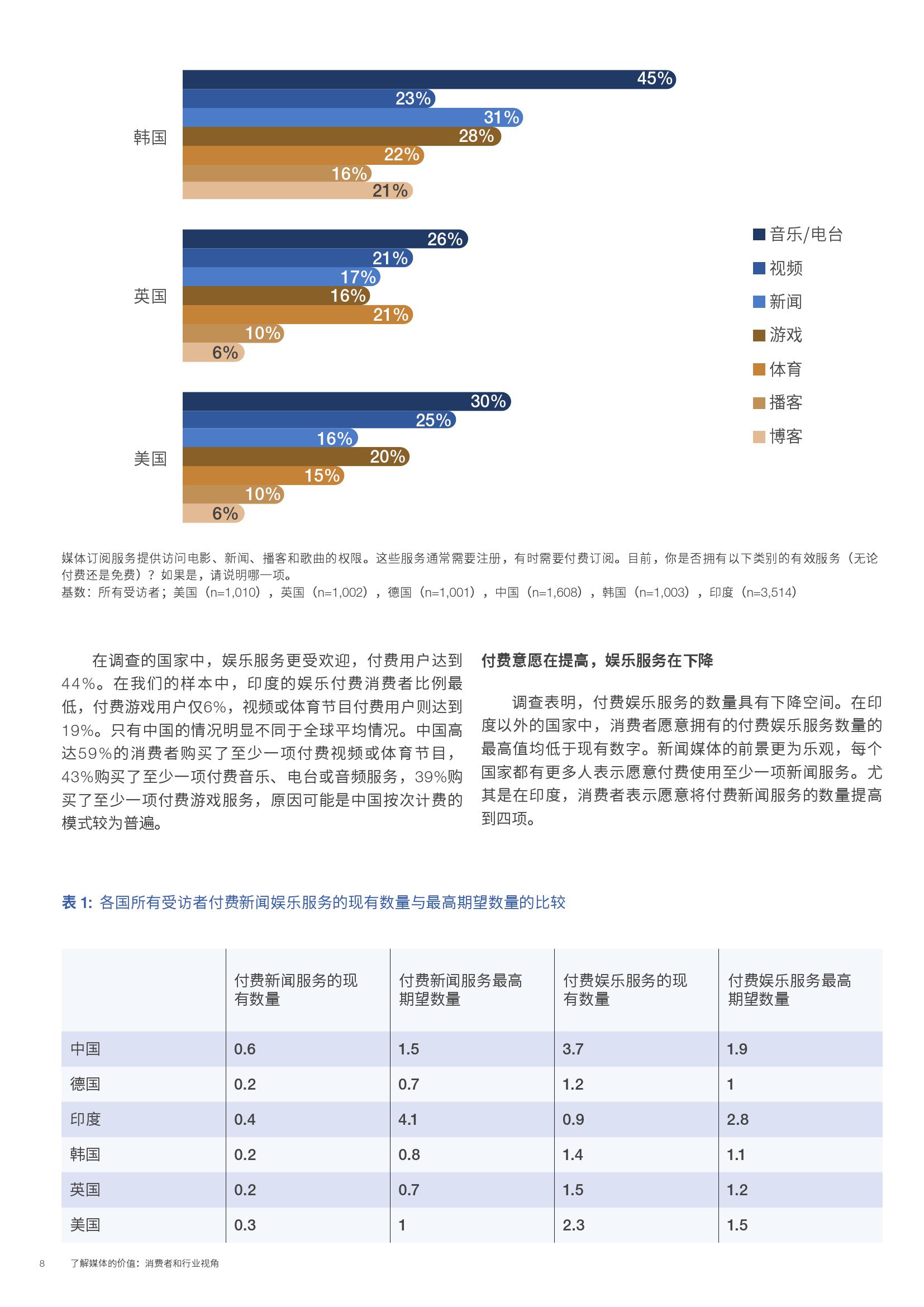 韩国
45%
23%
31%
28%
22%
16%
21%

英国
26%
21%
17%
16%
21%
10%
6%

美国
30%
25%
16%
20%
15%
10%
6%

音乐/电台
视频
新闻
游戏
体育
播客
博客

媒体订阅服务提供访问电影、新闻、播客和歌曲的权限。这些服务通常需要注册，有时需要付费订阅。目前，你是否拥有以下类别的有效服务（无论付费还是免费）？如果是，请说明哪一项。
基数：所有受访者；美国（n=1,010），英国（n=1,002），德国（n=1,001），中国（n=1,608），韩国（n=1,003），印度（n=3,514）

在调查的国家中，娱乐服务更受欢迎，付费用户达到44%。在我们的样本中，印度的娱乐付费消费者比例最低，付费游戏用户仅6%，视频或体育节目付费用户则达到19%。只有中国的情况明显不同于全球平均情况。中国高达59%的消费者购买了至少一项付费视频或体育节目，43%购买了至少一项付费音乐、电台或音频服务，39%购买了至少一项付费游戏服务，原因可能是中国按次计费的模式较为普遍。

付费意愿在提高，娱乐服务在下降

调查表明，付费娱乐服务的数量具有下降空间。在印度以外的国家中，消费者愿意拥有的付费娱乐服务数量的最高值均低于现有数字。新闻媒体的前景更为乐观，每个国家都有更多人表示愿意付费使用至少一项新闻服务。尤其是在印度，消费者表示愿意将付费新闻服务的数量提高到四项。

表 1: 各国所有受访者付费新闻娱乐服务的现有数量与最高期望数量的比较

| | 付费新闻服务的现有数量 | 付费新闻服务最高期望数量 | 付费娱乐服务的现有数量 | 付费娱乐服务最高期望数量 |
|---|---|---|---|---|
| 中国 | 0.6 | 1.5 | 3.7 | 1.9 |
| 德国 | 0.2 | 0.7 | 1.2 | 1 |
| 印度 | 0.4 | 4.1 | 0.9 | 2.8 |
| 韩国 | 0.2 | 0.8 | 1.4 | 1.1 |
| 英国 | 0.2 | 0.7 | 1.5 | 1.2 |
| 美国 | 0.3 | 1 | 2.3 | 1.5 |

8 了解媒体的价值：消费者和行业视角